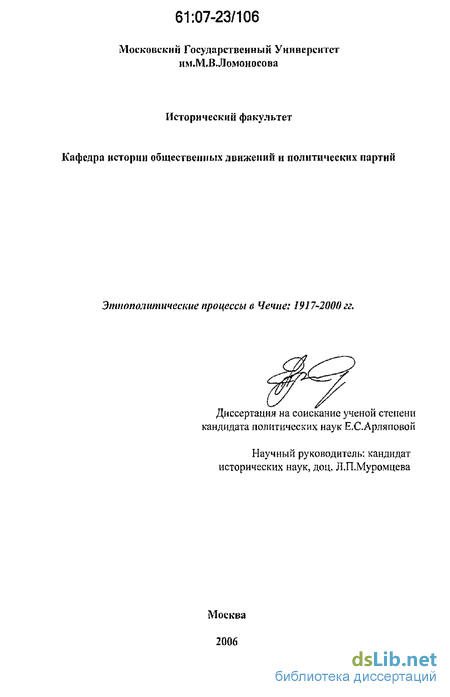 61:07-23/106

Московский Государственный Университет им.М.В.Ломоносова

Исторический факультет

Кафедра истории общественных движений и политических партий

Этнополитические процессы в Чечне: 1917-2000 гг.

Диссертация на соискание ученой степени кандидата политических наук Е.С.Арляповой

Научный руководитель: кандидат исторических наук, доц. Л.П.Муромцева

Москва

2006

dsLib.net
библиотека диссертаций